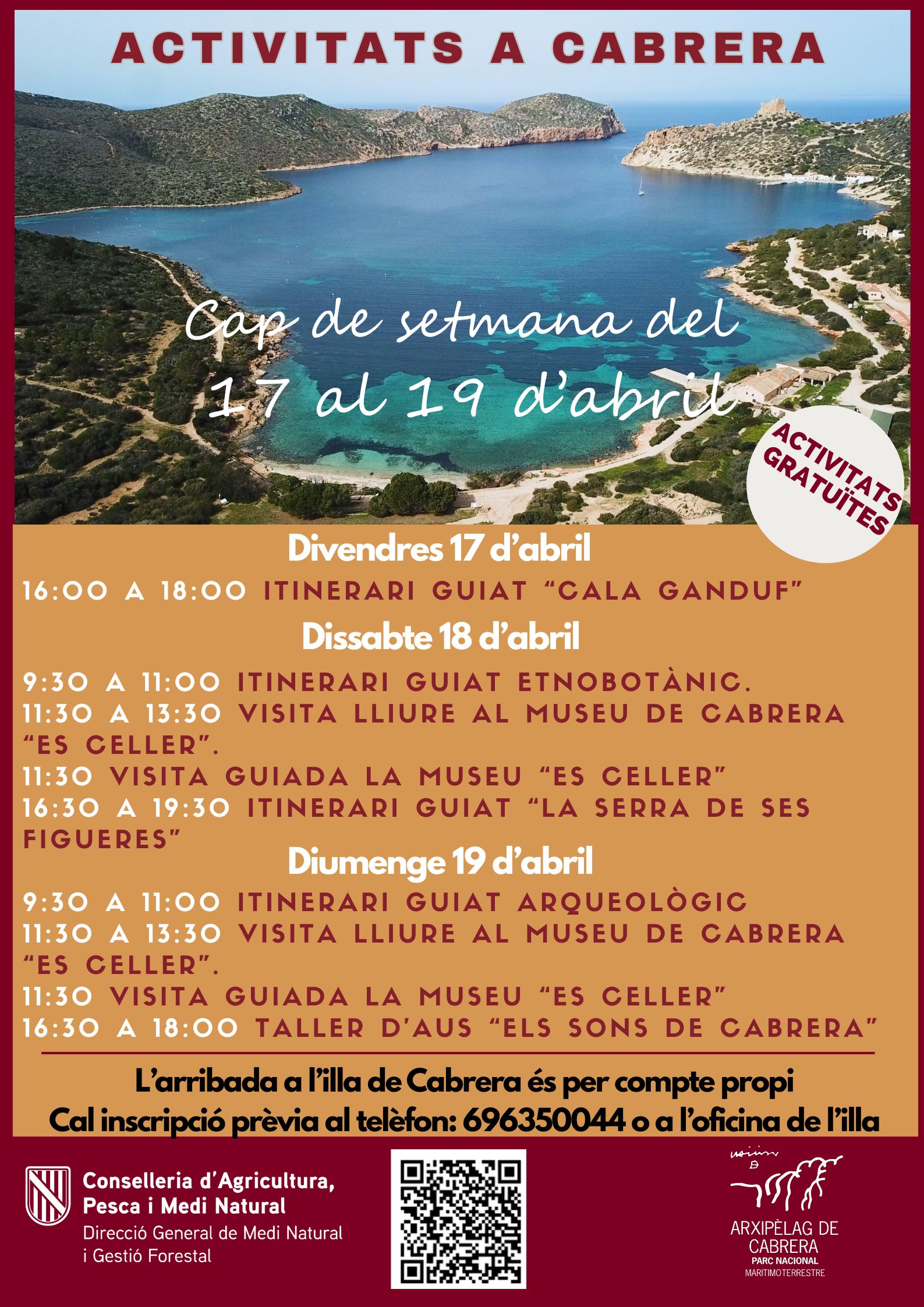 ACTIVITATS A CABRERA

Cap de setmana del 17 al 19 d'abril

ACTIVITATS GRATUÏTES

Divendres 17 d'abril

16:00 A 18:00 ITINERARI GUIAT "CALA GANDUF"

Dissabte 18 d'abril

9:30 A 11:00 ITINERARI GUIAT ETNOBOTÀNIC.
11:30 A 13:30 VISITA LLIURE AL MUSEU DE CABRERA "ES CELLER".
11:30 VISITA GUIADA LA MUSEU "ES CELLER"
16:30 A 19:30 ITINERARI GUIAT "LA SERRA DE SES FIGUERES"

Diumenge 19 d'abril

9:30 A 11:00 ITINERARI GUIAT ARQUEOLÒGIC
11:30 A 13:30 VISITA LLIURE AL MUSEU DE CABRERA "ES CELLER".
11:30 VISITA GUIADA LA MUSEU "ES CELLER"
16:30 A 18:00 TALLER D'AUS "ELS SONS DE CABRERA"

L'arribada a l'illa de Cabrera és per compte propi
Cal inscripció prèvia al telèfon: 696350044 o a l'oficina de l'illa

Conselleria d'Agricultura, Pesca i Medi Natural
Direcció General de Medi Natural i Gestió Forestal

ARXIPÈLAG DE CABRERA
PARC NACIONAL
MARITIMOTERRESTRE